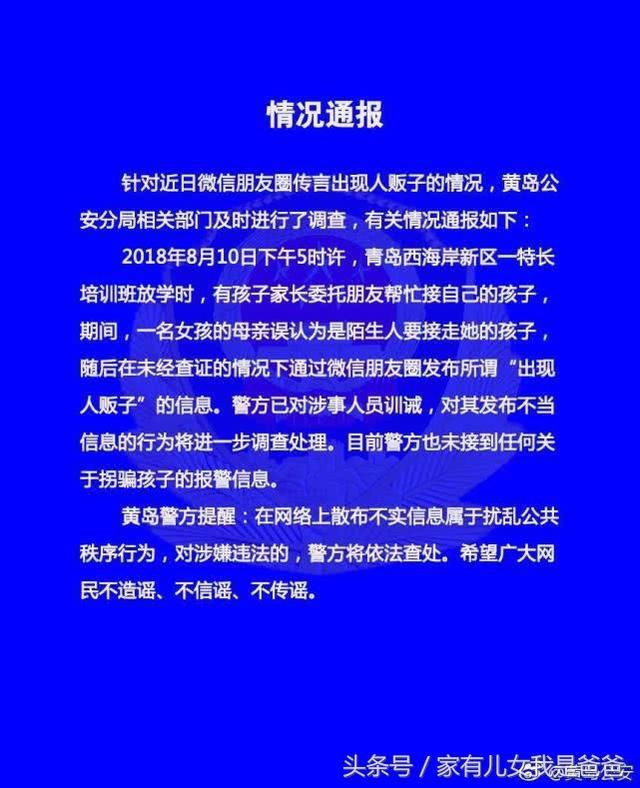 情况通报

针对近日微信朋友圈传言出现人贩子的情况，黄岛公安分局相关部门及时进行了调查，有关情况通报如下：

2018年8月10日下午5时许，青岛西海岸新区一特长培训班放学时，有孩子家长委托朋友帮忙接自己的孩子，期间，一名女孩的母亲误认为是陌生人要接走她的孩子，随后在未经查证的情况下通过微信朋友圈发布所谓“出现人贩子”的信息。警方已对涉事人员训诫，对其发布不当信息的行为将进一步调查处理。目前警方也未接到任何关于拐骗孩子的报警信息。

黄岛警方提醒：在网络上散布不实信息属于扰乱公共秩序行为，对涉嫌违法的，警方将依法查处。希望广大网民不造谣、不信谣、不传谣。

头条号 / 家有儿女我是爸爸

@黄岛公安